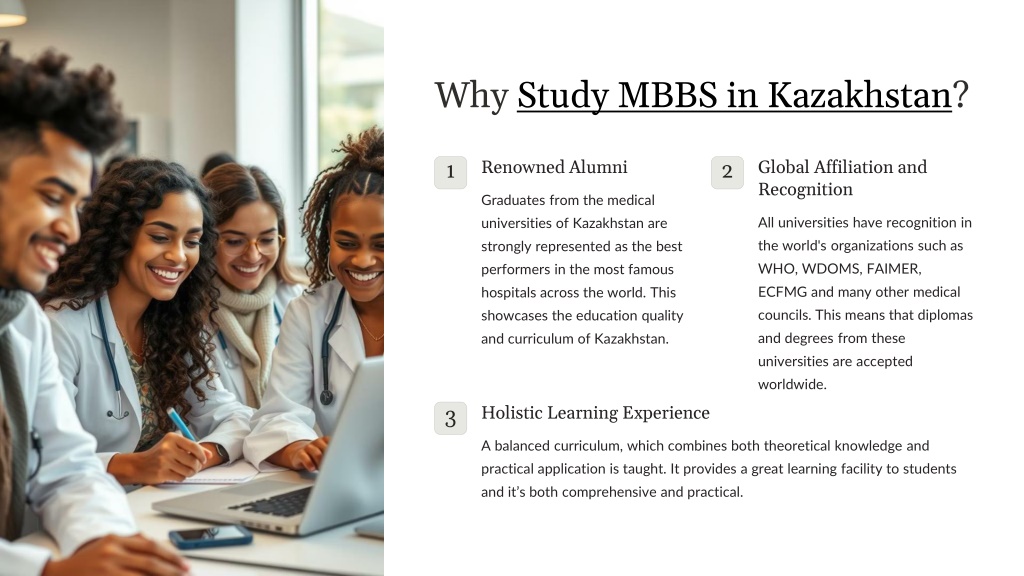 Why Study MBBS in Kazakhstan?

1

Renowned Alumni

Graduates from the medical universities of Kazakhstan are strongly represented as the best performers in the most famous hospitals across the world. This showcases the education quality and curriculum of Kazakhstan.

2

Global Affiliation and Recognition

All universities have recognition in the world's organizations such as WHO, WDOMS, FAIMER, ECFMG and many other medical councils. This means that diplomas and degrees from these universities are accepted worldwide.

3

Holistic Learning Experience

A balanced curriculum, which combines both theoretical knowledge and practical application is taught. It provides a great learning facility to students and it's both comprehensive and practical.